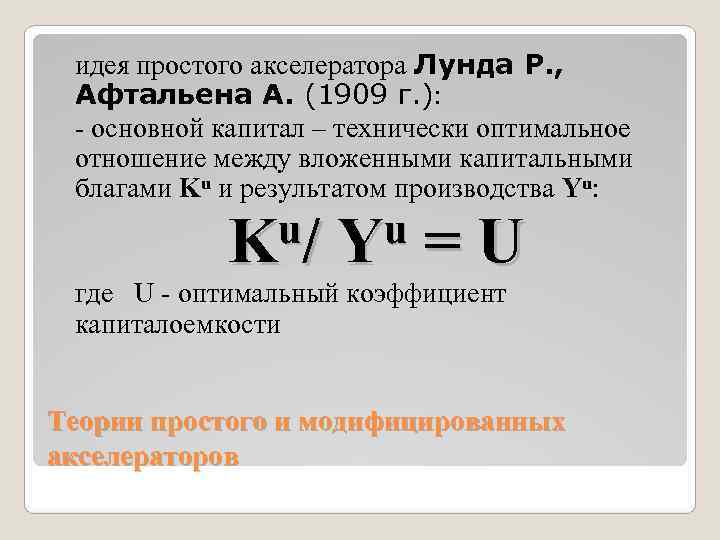 идея простого акселератора Лунда Р., Афтальена А. (1909 г.):
- основной капитал – технически оптимальное отношение между вложенными капитальными благами $K^u$ и результатом производства $Y^u$:

$K^u / Y^u = U$

где U - оптимальный коэффициент капиталоемкости

Теории простого и модифицированных акселераторов